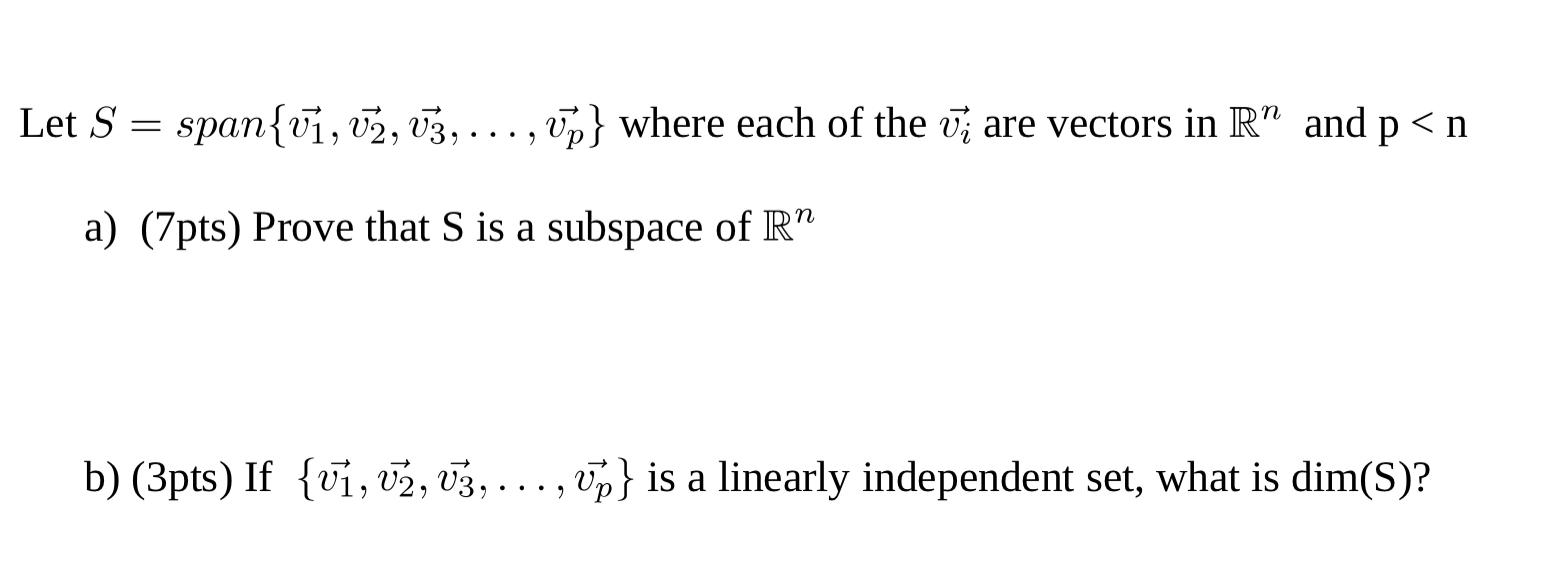 Let $S = span\{\vec{v_1}, \vec{v_2}, \vec{v_3}, \ldots, \vec{v_p}\}$ where each of the $\vec{v_i}$ are vectors in $\mathbb{R}^n$ and p < n

a) (7pts) Prove that S is a subspace of $\mathbb{R}^n$

b) (3pts) If $\{\vec{v_1}, \vec{v_2}, \vec{v_3}, \ldots, \vec{v_p}\}$ is a linearly independent set, what is dim(S)?